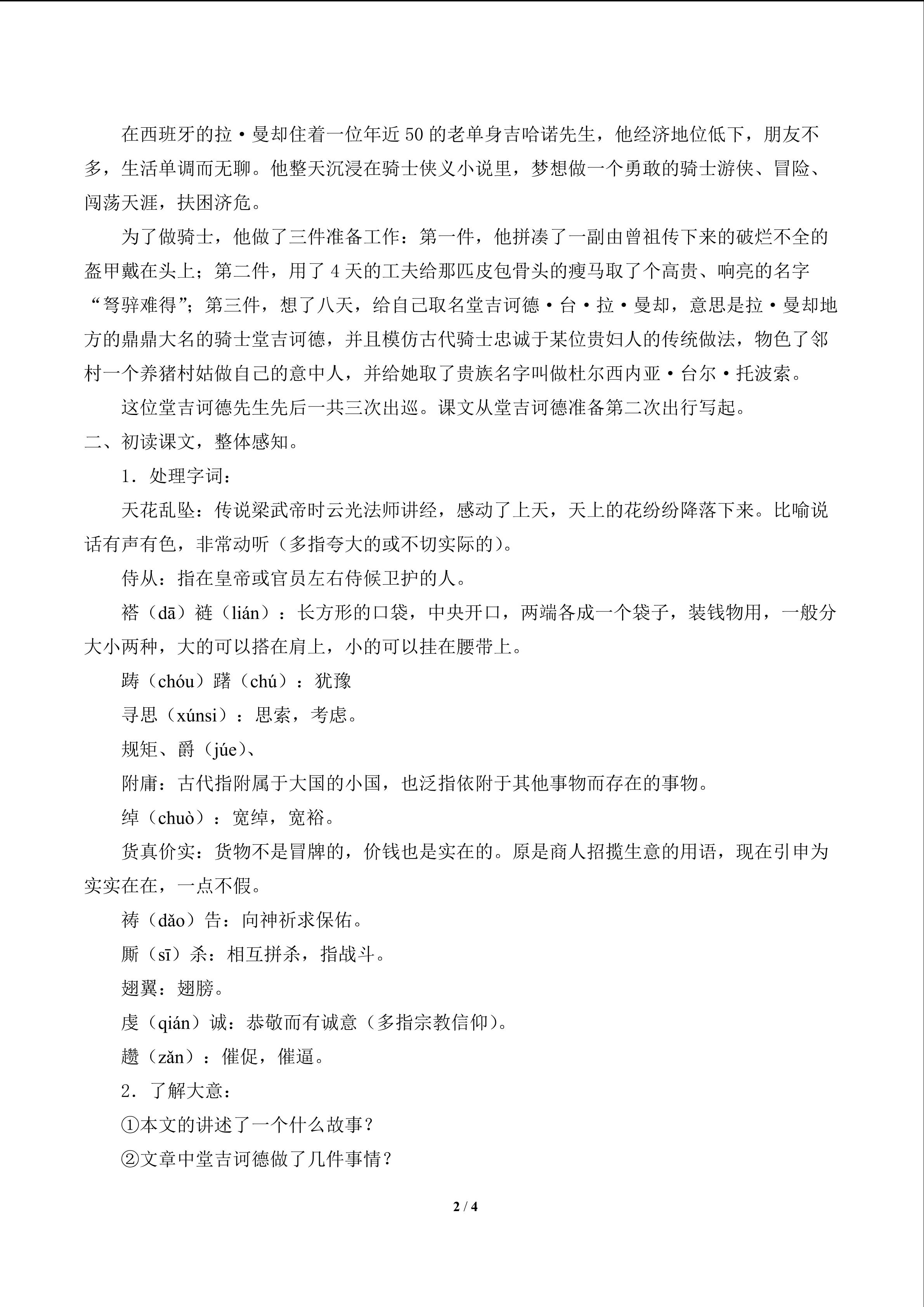 在西班牙的拉·曼却住着一位年近50的老单身吉哈诺先生，他经济地位低下，朋友不多，生活单调而无聊。他整天沉浸在骑士侠义小说里，梦想做一个勇敢的骑士游侠、冒险、闯荡天涯，扶困济危。

为了做骑士，他做了三件准备工作：第一件，他拼凑了一副由曾祖传下来的破烂不全的盔甲戴在头上；第二件，用了4天的工夫给那匹皮包骨头的瘦马取了个高贵、响亮的名字“驽骍难得”；第三件，想了八天，给自己取名堂吉诃德·台·拉·曼却，意思是拉·曼却地方的鼎鼎大名的骑士堂吉诃德，并且模仿古代骑士忠诚于某位贵妇人的传统做法，物色了邻村一个养猪村姑做自己的意中人，并给她取了贵族名字叫做杜尔西内亚·台尔·托波索。

这位堂吉诃德先生先后一共三次出巡。课文从堂吉诃德准备第二次出行写起。

二、初读课文，整体感知。

1．处理字词：

天花乱坠：传说梁武帝时云光法师讲经，感动了上天，天上的花纷纷降落下来。比喻说话有声有色，非常动听（多指夸大的或不切实际的）。

侍从：指在皇帝或官员左右侍候卫护的人。

褡（dā）裢（lián）：长方形的口袋，中央开口，两端各成一个袋子，装钱物用，一般分大小两种，大的可以搭在肩上，小的可以挂在腰带上。

踌（chóu）躇（chú）：犹豫

寻思（xúnsi）：思索，考虑。

规矩、爵（júe）、

附庸：古代指附属于大国的小国，也泛指依附于其他事物而存在的事物。

绰（chuò）：宽绰，宽裕。

货真价实：货物不是冒牌的，价钱也是实在的。原是商人招揽生意的用语，现在引申为实实在在，一点不假。

祷（dǎo）告：向神祈求保佑。

厮（sī）杀：相互拼杀，指战斗。

翅翼：翅膀。

虔（qián）诚：恭敬而有诚意（多指宗教信仰）。

趱（zǎn）：催促，催逼。

2．了解大意：

①本文的讲述了一个什么故事？

②文章中堂吉诃德做了几件事情？

2 / 4